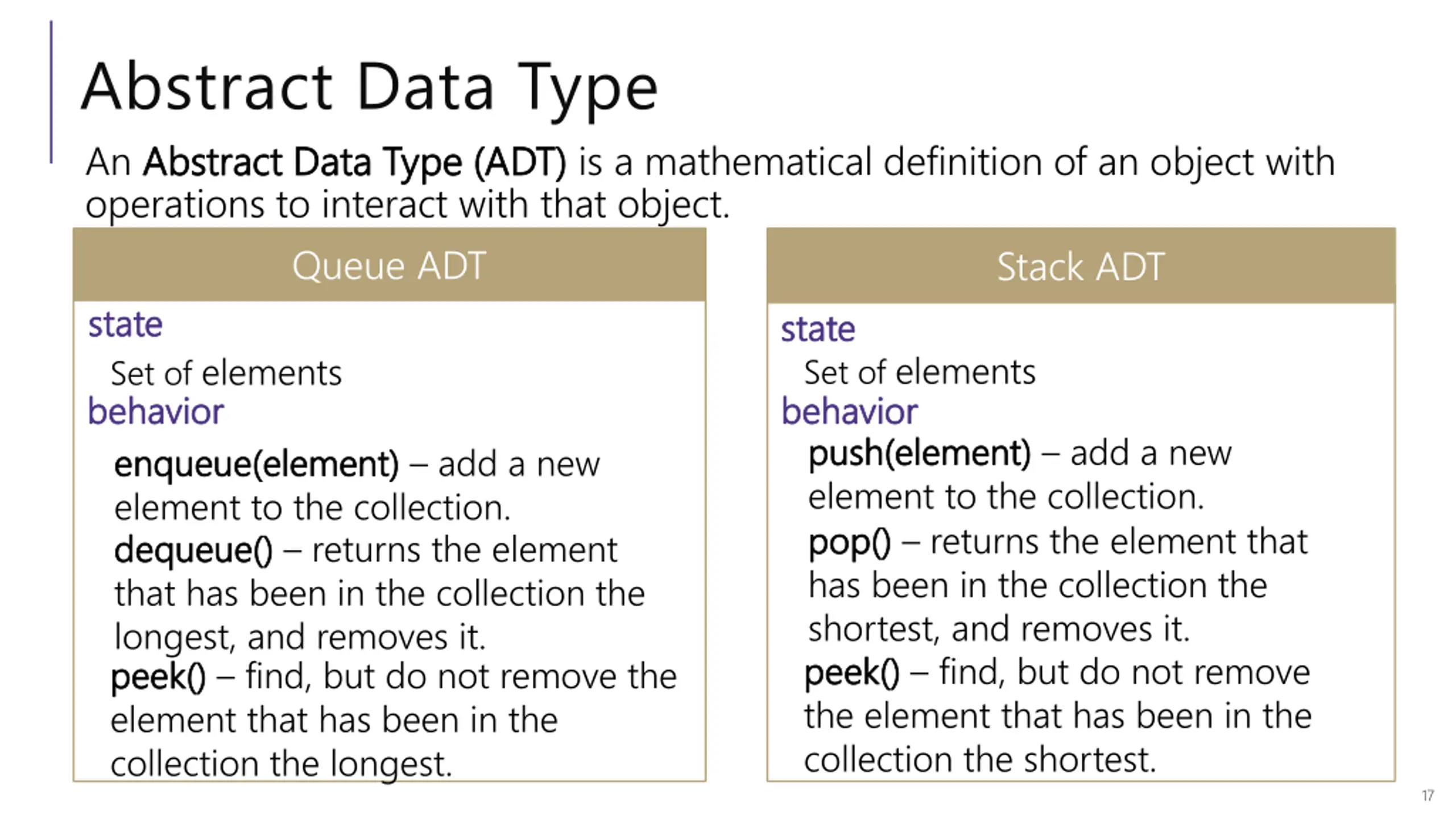 Abstract Data Type

An Abstract Data Type (ADT) is a mathematical definition of an object with operations to interact with that object.

Queue ADT

state

Set of elements

behavior

enqueue(element) – add a new element to the collection.

dequeue() – returns the element that has been in the collection the longest, and removes it.

peek() – find, but do not remove the element that has been in the collection the longest.

Stack ADT

state

Set of elements

behavior

push(element) – add a new element to the collection.

pop() – returns the element that has been in the collection the shortest, and removes it.

peek() – find, but do not remove the element that has been in the collection the shortest.

17